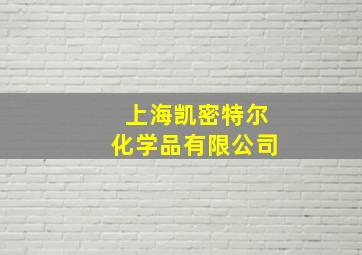 上海凯密特尔
化学品有限公司